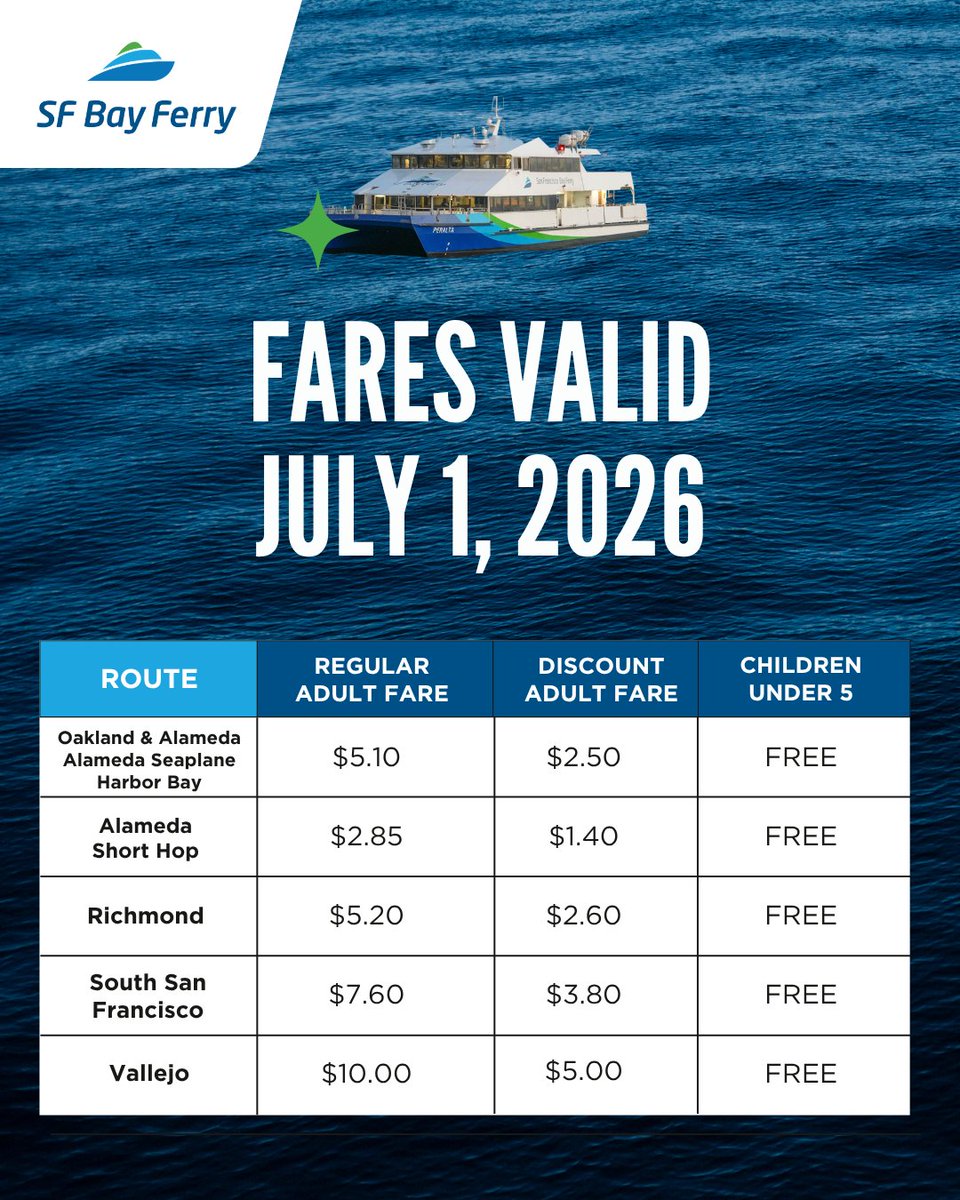 SF Bay Ferry

FARES VALID
JULY 1, 2026

| ROUTE | REGULAR ADULT FARE | DISCOUNT ADULT FARE | CHILDREN UNDER 5 |
|---|---|---|---|
| Oakland & Alameda Alameda Seaplane Harbor Bay | $5.10 | $2.50 | FREE |
| Alameda Short Hop | $2.85 | $1.40 | FREE |
| Richmond | $5.20 | $2.60 | FREE |
| South San Francisco | $7.60 | $3.80 | FREE |
| Vallejo | $10.00 | $5.00 | FREE |